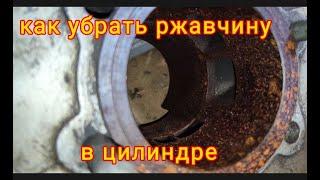 как убрать ржавчину

в цилиндре